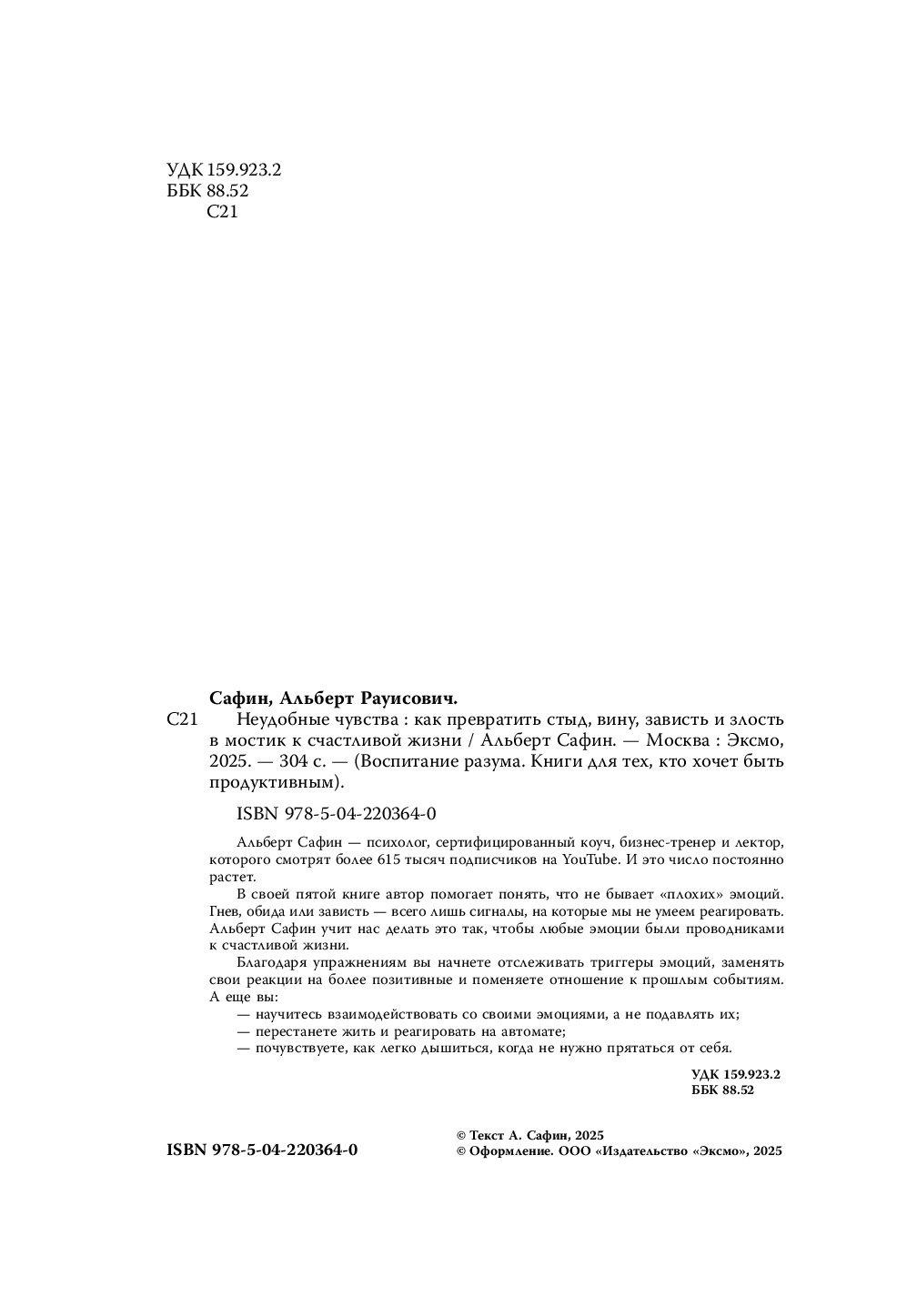 УДК 159.923.2
ББК 88.52
С21

Сафин, Альберт Рауисович.
С21 Неудобные чувства : как превратить стыд, вину, зависть и злость в мостик к счастливой жизни / Альберт Сафин. — Москва : Эксмо, 2025. — 304 с. — (Воспитание разума. Книги для тех, кто хочет быть продуктивным).

ISBN 978-5-04-220364-0

Альберт Сафин — психолог, сертифицированный коуч, бизнес-тренер и лектор, которого смотрят более 615 тысяч подписчиков на YouTube. И это число постоянно растет.

В своей пятой книге автор помогает понять, что не бывает «плохих» эмоций. Гнев, обида или зависть — всего лишь сигналы, на которые мы не умеем реагировать. Альберт Сафин учит нас делать это так, чтобы любые эмоции были проводниками к счастливой жизни.

Благодаря упражнениям вы начнете отслеживать триггеры эмоций, заменять свои реакции на более позитивные и поменяете отношение к прошлым событиям. А еще вы:
— научитесь взаимодействовать со своими эмоциями, а не подавлять их;
— перестанете жить и реагировать на автомате;
— почувствуете, как легко дышиться, когда не нужно прятаться от себя.

УДК 159.923.2
ББК 88.52

ISBN 978-5-04-220364-0

© Текст А. Сафин, 2025
© Оформление. ООО «Издательство «Эксмо», 2025